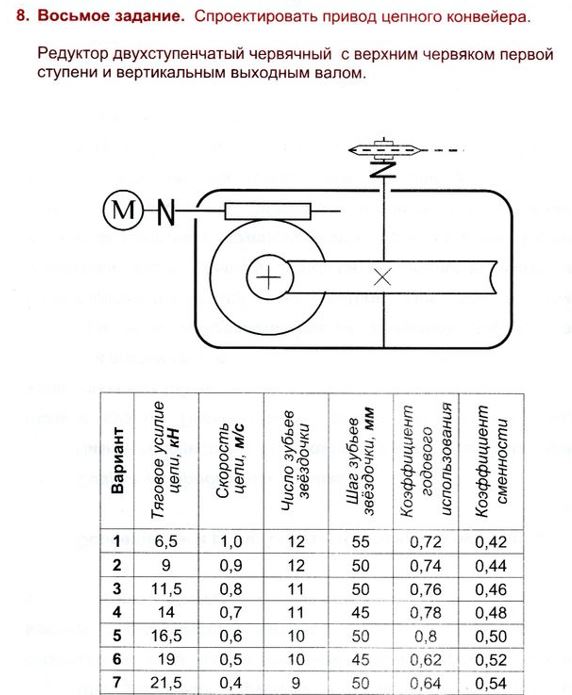 8. Восьмое задание. Спроектировать привод цепного конвейера.

Редуктор двухступенчатый червячный с верхним червяком первой ступени и вертикальным выходным валом.

M

| Вариант | Тяговое усилие цепи, кН | Скорость цепи, м/с | Число зубьев звёздочки | Шаг зубьев звёздочки, мм | Коэффициент годового использования | Коэффициент сменности |
|---|---|---|---|---|---|---|
| 1 | 6,5 | 1,0 | 12 | 55 | 0,72 | 0,42 |
| 2 | 9 | 0,9 | 12 | 50 | 0,74 | 0,44 |
| 3 | 11,5 | 0,8 | 11 | 50 | 0,76 | 0,46 |
| 4 | 14 | 0,7 | 11 | 45 | 0,78 | 0,48 |
| 5 | 16,5 | 0,6 | 10 | 50 | 0,8 | 0,50 |
| 6 | 19 | 0,5 | 10 | 45 | 0,62 | 0,52 |
| 7 | 21,5 | 0,4 | 9 | 50 | 0,64 | 0,54 |